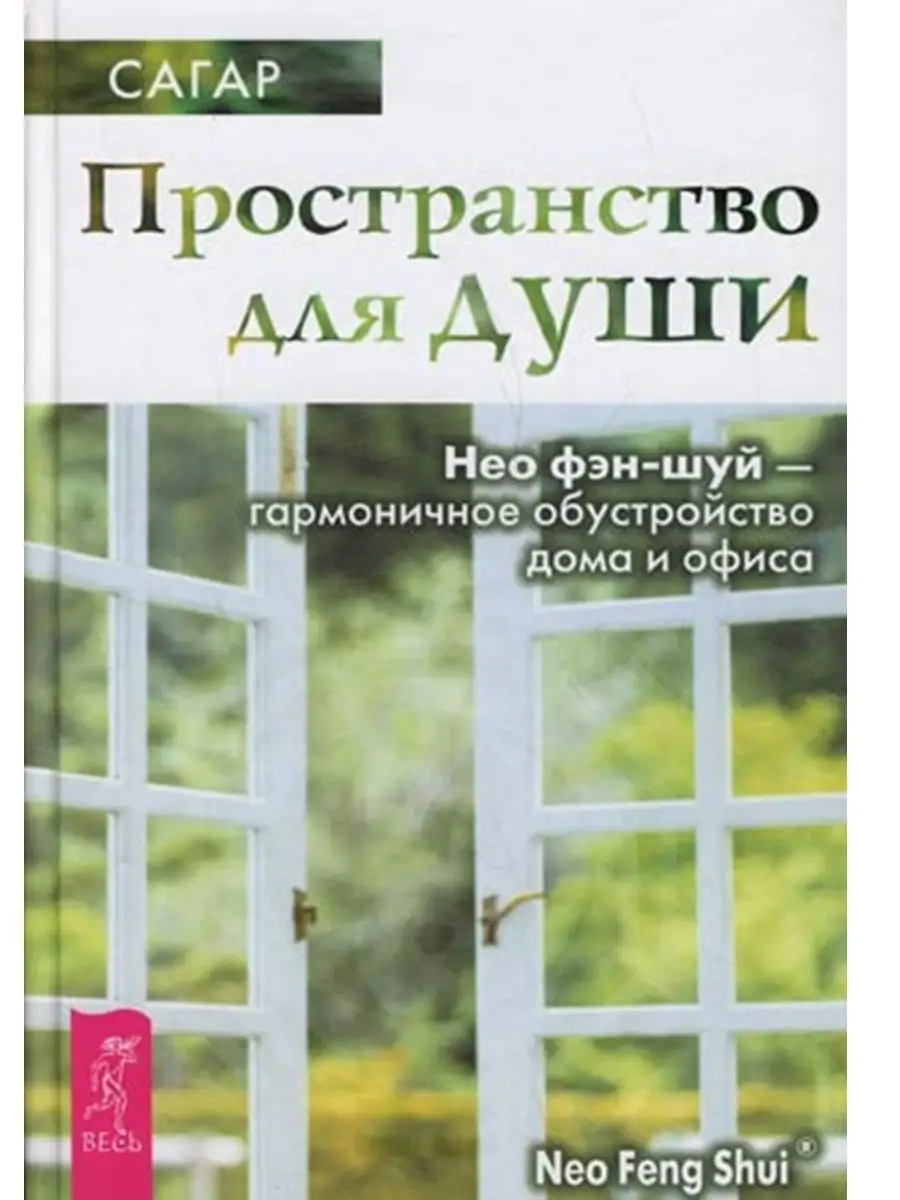 САГАР

Пространство для души

Нео фэн-шуй — гармоничное обустройство дома и офиса

ВЕСЬ

Neo Feng Shui®